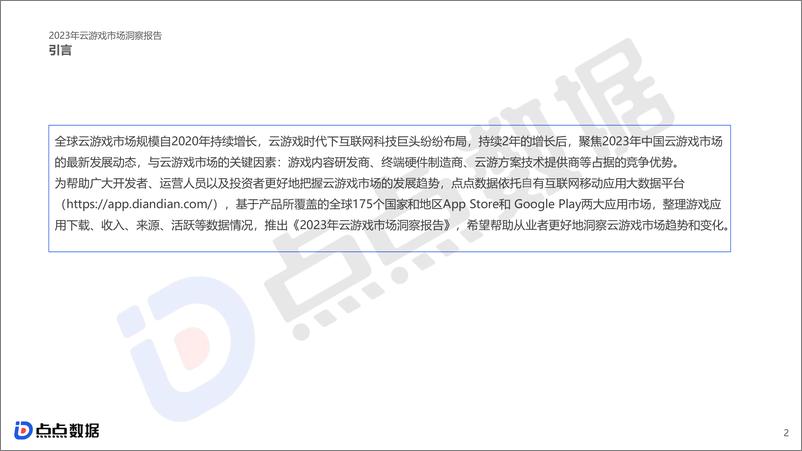 2023年云游戏市场洞察报告
引言

全球云游戏市场规模自2020年持续增长，云游戏时代下互联网科技巨头纷纷布局，持续2年的增长后，聚焦2023年中国云游戏市场的最新发展动态，与云游戏市场的关键因素：游戏内容研发商、终端硬件制造商、云游方案技术提供商等占据的竞争优势。
为帮助广大开发者、运营人员以及投资者更好地把握云游戏市场的发展趋势，点点数据依托自有互联网移动应用大数据平台（https://app.diandian.com/），基于产品所覆盖的全球175个国家和地区App Store和 Google Play两大应用市场，整理游戏应用下载、收入、来源、活跃等数据情况，推出《2023年云游戏市场洞察报告》，希望帮助从业者更好地洞察云游戏市场趋势和变化。

点点数据

点点数据 2